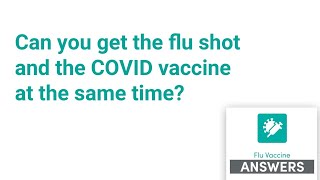 Can you get the flu shot and the COVID vaccine at the same time?

Flu Vaccine
ANSWERS